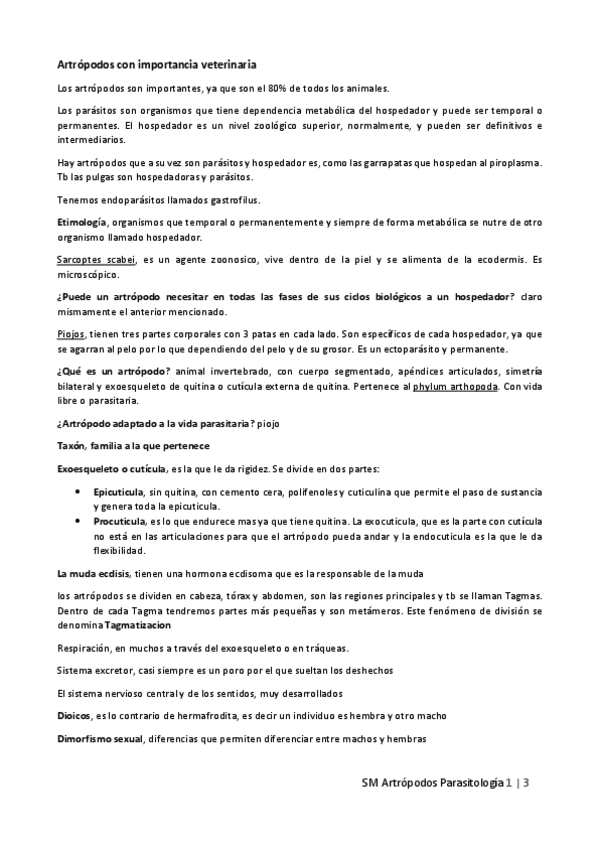 Artrópodos con importancia veterinaria

Los artrópodos son importantes, ya que son el 80% de todos los animales.

Los parásitos son organismos que tiene dependencia metabólica del hospedador y puede ser temporal o permanentes. El hospedador es un nivel zoológico superior, normalmente, y pueden ser definitivos e intermediarios.

Hay artrópodos que a su vez son parásitos y hospedador es, como las garrapatas que hospedan al piroplasma. Tb las pulgas son hospedadoras y parásitos.

Tenemos endoparásitos llamados gastrofilus.

Etimología, organismos que temporal o permanentemente y siempre de forma metabólica se nutre de otro organismo llamado hospedador.

Sarcoptes scabei, es un agente zoonosico, vive dentro de la piel y se alimenta de la ecodermis. Es microscópico.

¿Puede un artrópodo necesitar en todas las fases de sus ciclos biológicos a un hospedador? claro mismamente el anterior mencionado.

Piojos, tienen tres partes corporales con 3 patas en cada lado. Son específicos de cada hospedador, ya que se agarran al pelo por lo que dependiendo del pelo y de su grosor. Es un ectoparásito y permanente.

¿Qué es un artrópodo? animal invertebrado, con cuerpo segmentado, apéndices articulados, simetría bilateral y exoesqueleto de quitina o cutícula externa de quitina. Pertenece al phylum arthopoda. Con vida libre o parasitaria.

¿Artrópodo adaptado a la vida parasitaria? piojo

Taxón, familia a la que pertenece

Exoesqueleto o cutícula, es la que le da rigidez. Se divide en dos partes:

• Epicuticula, sin quitina, con cemento cera, polifenoles y cuticulina que permite el paso de sustancia y genera toda la epicuticula.
• Procuticula, es lo que endurece mas ya que tiene quitina. La exocuticula, que es la parte con cutícula no está en las articulaciones para que el artrópodo pueda andar y la endocuticula es la que le da flexibilidad.

La muda ecdisis, tienen una hormona ecdisoma que es la responsable de la muda

los artrópodos se dividen en cabeza, tórax y abdomen, son las regiones principales y tb se llaman Tagmas. Dentro de cada Tagma tendremos partes más pequeñas y son metámeros. Este fenómeno de división se denomina Tagmatizacion

Respiración, en muchos a través del exoesqueleto o en tráqueas.

Sistema excretor, casi siempre es un poro por el que sueltan los deshechos

El sistema nervioso central y de los sentidos, muy desarrollados

Dioicos, es lo contrario de hermafrodita, es decir un individuo es hembra y otro macho

Dimorfismo sexual, diferencias que permiten diferenciar entre machos y hembras

SM Artrópodos Parasitología 1 | 3